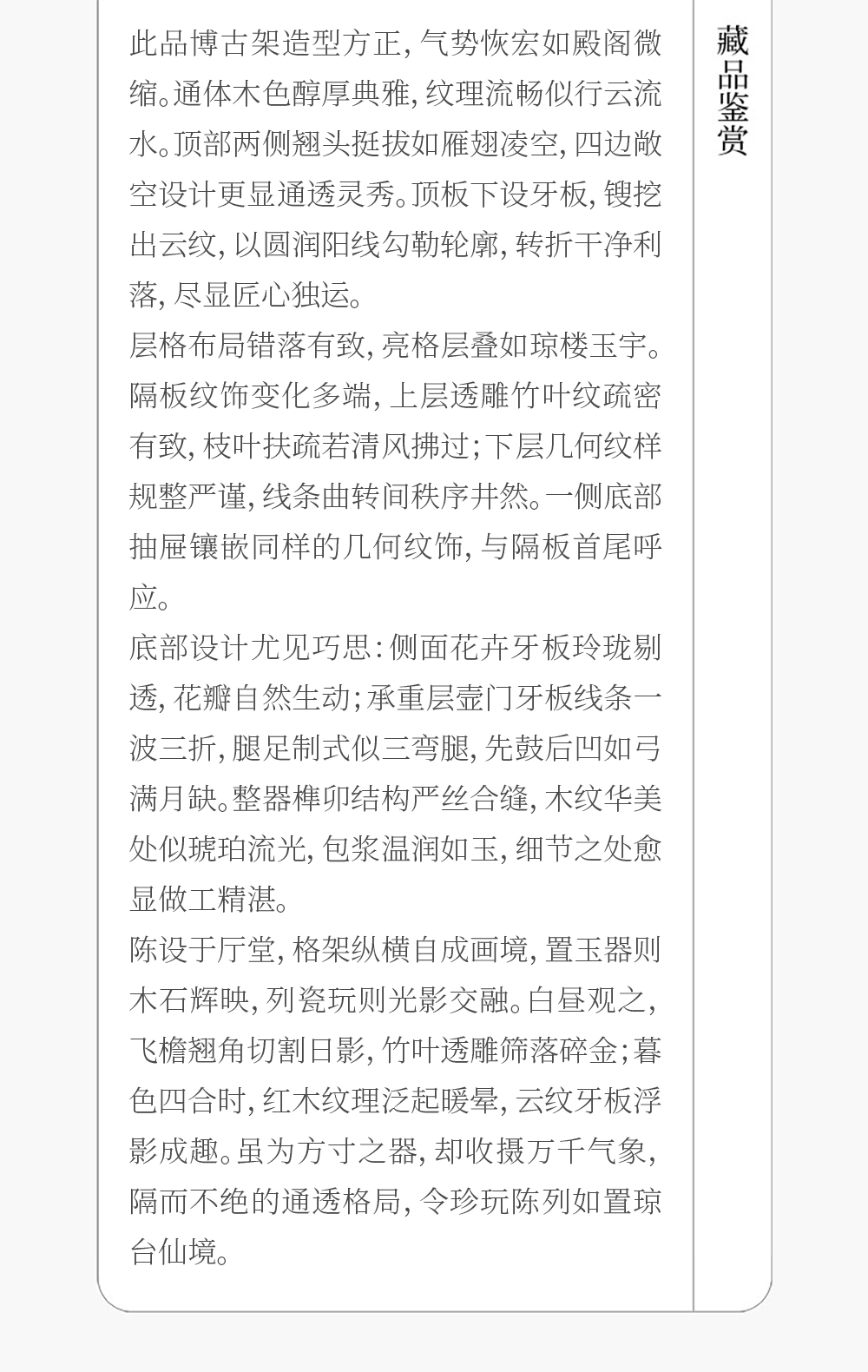 藏品鉴赏

此品博古架造型方正，气势恢宏如殿阁微缩。通体木色醇厚典雅，纹理流畅似行云流水。顶部两侧翘头挺拔如雁翅凌空，四边敞空设计更显通透灵秀。顶板下设牙板，锼挖出云纹，以圆润阳线勾勒轮廓，转折干净利落，尽显匠心独运。

层格布局错落有致，亮格层叠如琼楼玉宇。隔板纹饰变化多端，上层透雕竹叶纹疏密有致，枝叶扶疏若清风拂过；下层几何纹样规整严谨，线条曲转间秩序井然。一侧底部抽屉镶嵌同样的几何纹饰，与隔板首尾呼应。

底部设计尤见巧思：侧面花卉牙板玲珑剔透，花瓣自然生动；承重层壸门牙板线条一波三折，腿足制式似三弯腿，先鼓后凹如弓满月缺。整器榫卯结构严丝合缝，木纹华美处似琥珀流光，包浆温润如玉，细节之处愈显做工精湛。

陈设于厅堂，格架纵横自成画境，置玉器则木石辉映，列瓷玩则光影交融。白昼观之，飞檐翘角切割日影，竹叶透雕筛落碎金；暮色四合时，红木纹理泛起暖晕，云纹牙板浮影成趣。虽为方寸之器，却收摄万千气象，隔而不绝的通透格局，令珍玩陈列如置琼台仙境。